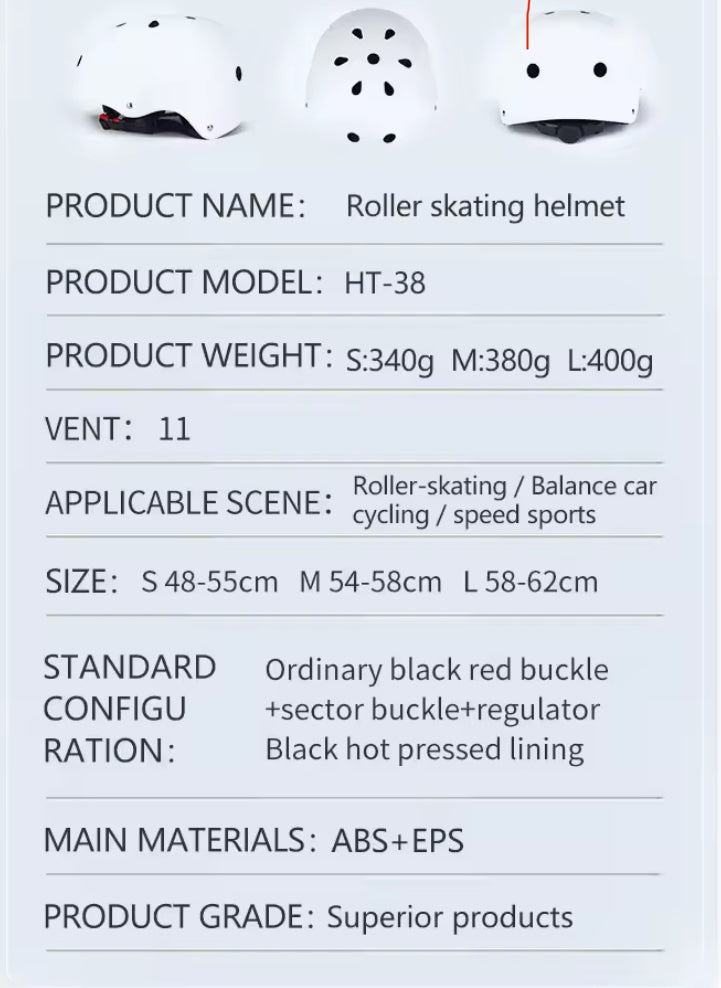 PRODUCT NAME: Roller skating helmet

PRODUCT MODEL: HT-38

PRODUCT WEIGHT: S:340g M:380g L:400g

VENT: 11

APPLICABLE SCENE: Roller-skating / Balance car cycling / speed sports

SIZE: S 48-55cm M 54-58cm L 58-62cm

STANDARD CONFIGU RATION: Ordinary black red buckle +sector buckle+regulator Black hot pressed lining

MAIN MATERIALS: ABS+EPS

PRODUCT GRADE: Superior products